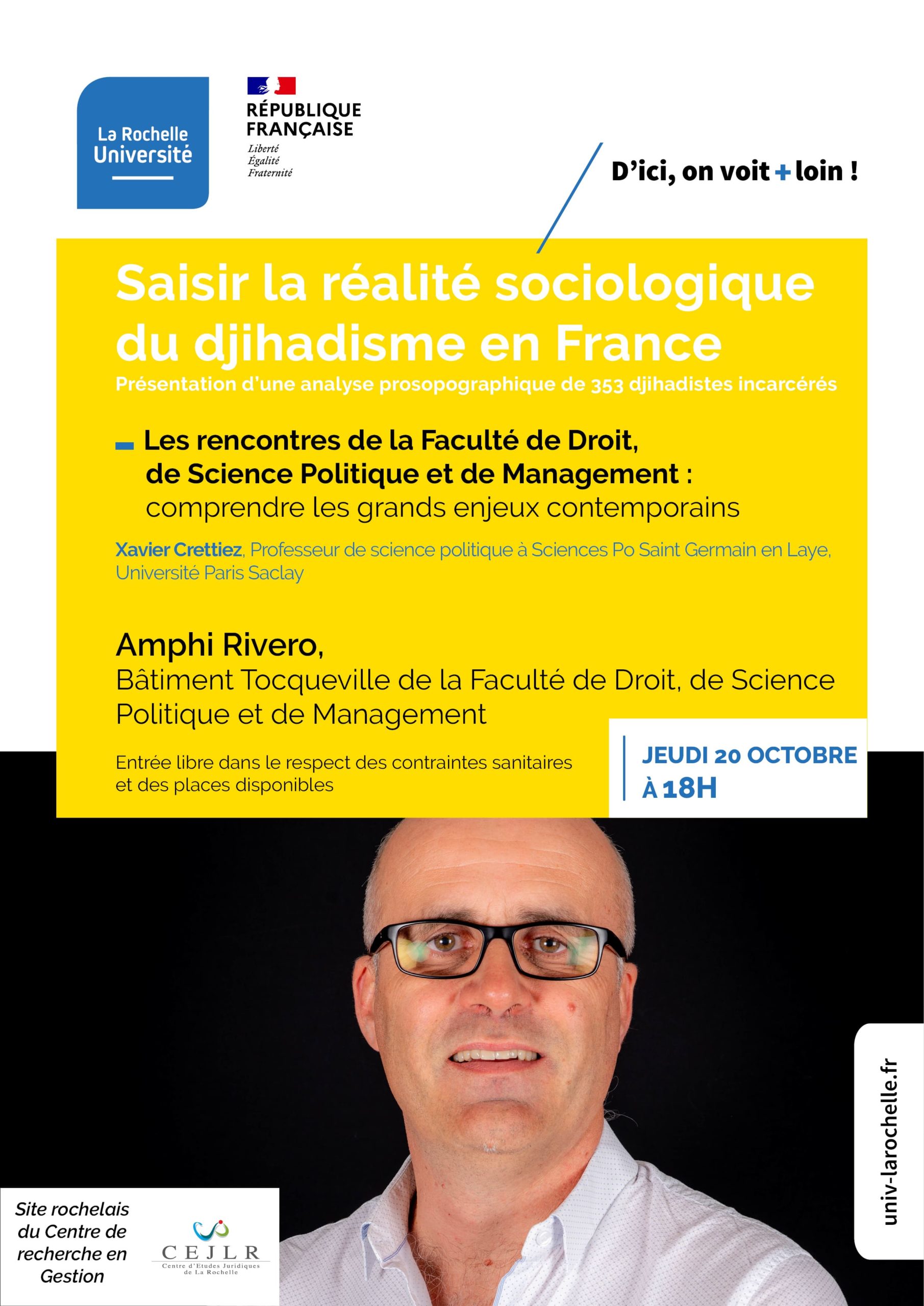 La Rochelle Université

RÉPUBLIQUE FRANÇAISE
Liberté
Égalité
Fraternité

D'ici, on voit + loin !

Saisir la réalité sociologique du djihadisme en France
Présentation d'une analyse prosopographique de 353 djihadistes incarcérés

Les rencontres de la Faculté de Droit, de Science Politique et de Management : comprendre les grands enjeux contemporains

Xavier Crettiez, Professeur de science politique à Sciences Po Saint Germain en Laye, Université Paris Saclay

Amphi Rivero,
Bâtiment Tocqueville de la Faculté de Droit, de Science Politique et de Management

Entrée libre dans le respect des contraintes sanitaires et des places disponibles

JEUDI 20 OCTOBRE
À 18H

univ-larochelle.fr

Site rochelais du Centre de recherche en Gestion

CEJLR
Centre d'Etudes Juridiques de La Rochelle